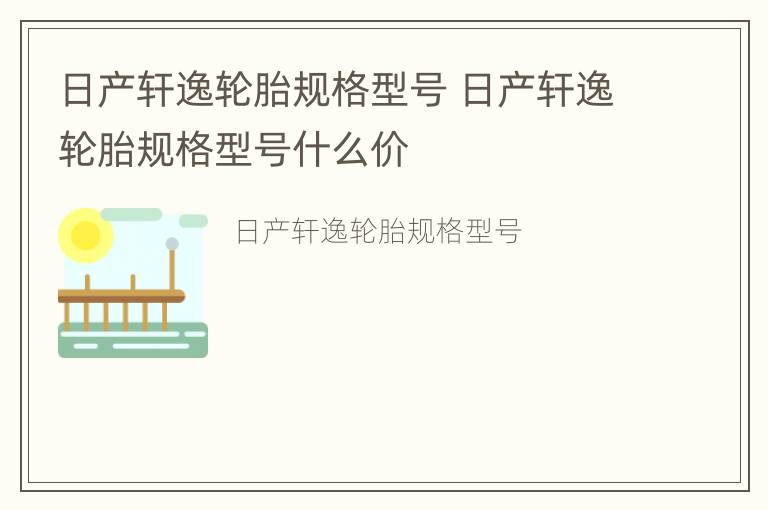 日产轩逸轮胎规格型号 日产轩逸轮胎规格型号什么价

日产轩逸轮胎规格型号